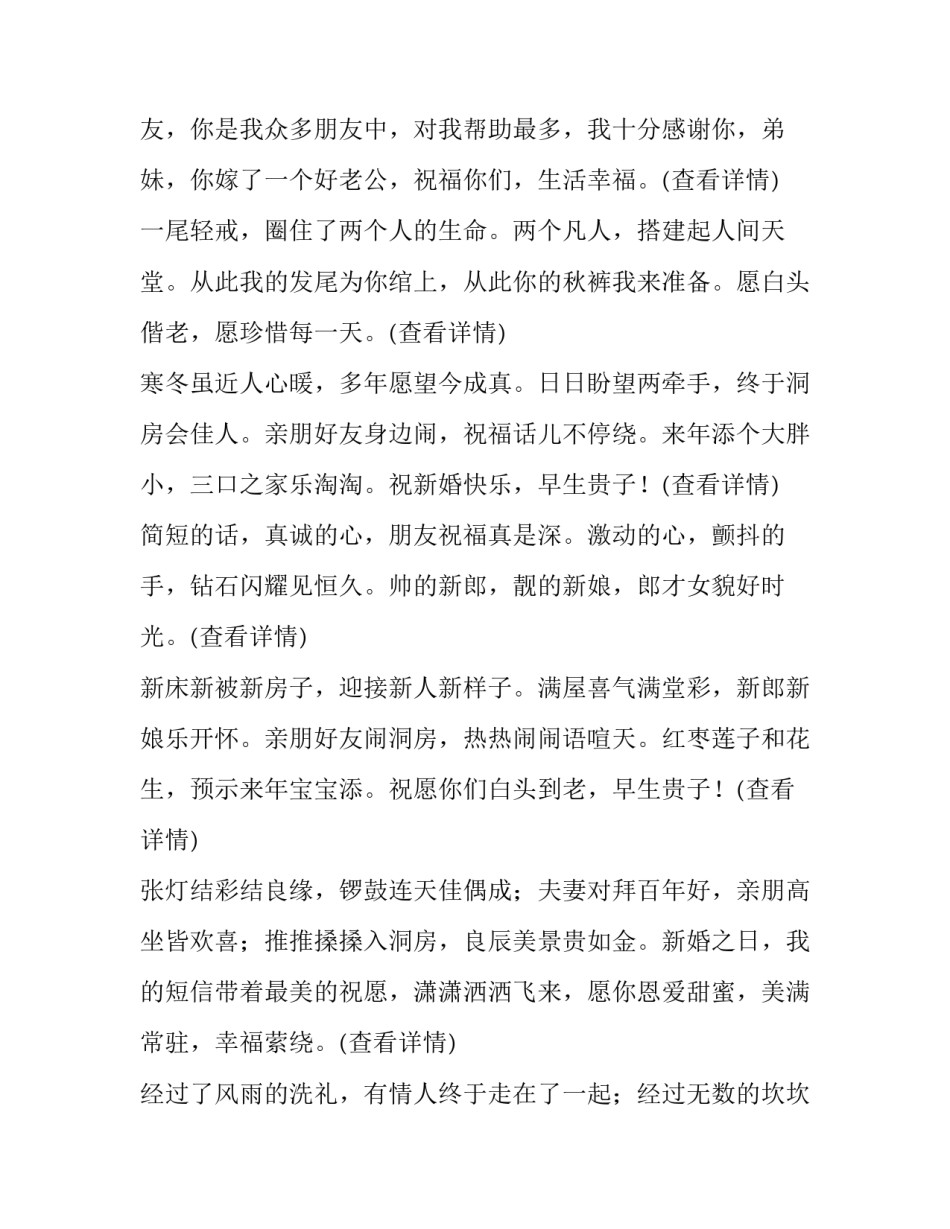 友，你是我众多朋友中，对我帮助最多，我十分感谢你，弟妹，你嫁了一个好老公，祝福你们，生活幸福。(查看详情)
一尾轻戒，圈住了两个人的生命。两个凡人，搭建起人间天堂。从此我的发尾为你绾上，从此你的秋裤我来准备。愿白头偕老，愿珍惜每一天。(查看详情)
寒冬虽近人心暖，多年愿望今成真。日日盼望两牵手，终于洞房会佳人。亲朋好友身边闹，祝福话儿不停绕。来年添个大胖小，三口之家乐淘淘。祝新婚快乐，早生贵子！(查看详情)
简短的话，真诚的心，朋友祝福真是深。激动的心，颤抖的手，钻石闪耀见恒久。帅的新郎，靓的新娘，郎才女貌好时光。(查看详情)
新床新被新房子，迎接新人新样子。满屋喜气满堂彩，新郎新娘乐开怀。亲朋好友闹洞房，热热闹闹语喧天。红枣莲子和花生，预示来年宝宝添。祝愿你们白头到老，早生贵子！(查看详情)
张灯结彩结良缘，锣鼓连天佳偶成；夫妻对拜百年好，亲朋高坐皆欢喜；推推搡搡入洞房，良辰美景贵如金。新婚之日，我的短信带着最美的祝愿，潇潇洒洒飞来，愿你恩爱甜蜜，美满常驻，幸福萦绕。(查看详情)
经过了风雨的洗礼，有情人终于走在了一起；经过无数的坎坎